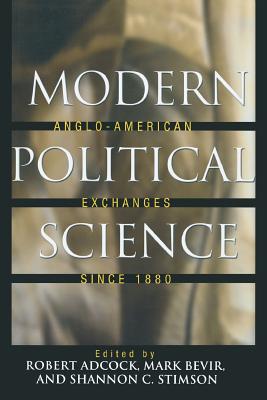 MODERN
ANGLO-AMERICAN
POLITICAL
EXCHANGES
SCIENCE
SINCE 1880

Edited by
ROBERT ADCOCK, MARK BEVIR,
AND SHANNON C. STIMSON